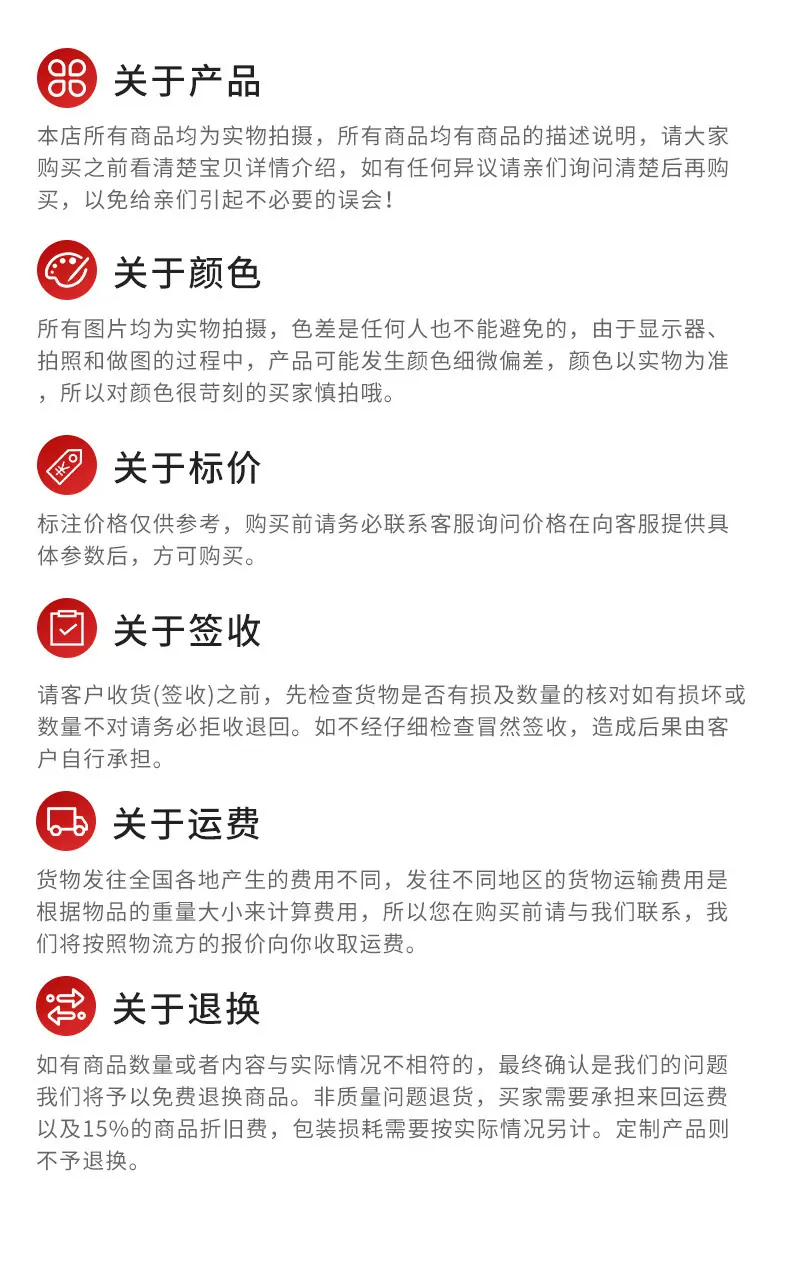 关于产品

本店所有商品均为实物拍摄，所有商品均有商品的描述说明，请大家购买之前看清楚宝贝详情介绍，如有任何异议请亲们询问清楚后再购买，以免给亲们引起不必要的误会！

关于颜色

所有图片均为实物拍摄，色差是任何人也不能避免的，由于显示器、拍照和做图的过程中，产品可能发生颜色细微偏差，颜色以实物为准，所以对颜色很苛刻的买家慎拍哦。

关于标价

标注价格仅供参考，购买前请务必联系客服询问价格在向客服提供具体参数后，方可购买。

关于签收

请客户收货(签收)之前，先检查货物是否有损及数量的核对如有损坏或数量不对请务必拒收退回。如不经仔细检查冒然签收，造成后果由客户自行承担。

关于运费

货物发往全国各地产生的费用不同，发往不同地区的货物运输费用是根据物品的重量大小来计算费用，所以您在购买前请与我们联系，我们将按照物流方的报价向你收取运费。

关于退换

如有商品数量或者内容与实际情况不相符的，最终确认是我们的问题我们将予以免费退换商品。非质量问题退货，买家需要承担来回运费以及15%的商品折旧费，包装损耗需要按实际情况另计。定制产品则不予退换。